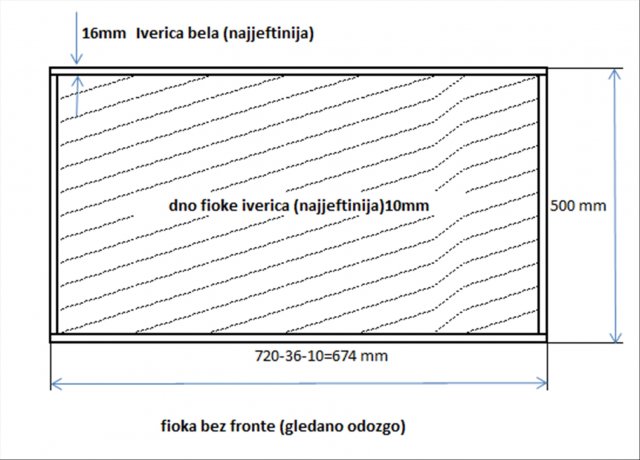 16mm Iverica bela (najjeftinija)

dno fioke iverica (najjeftinija)10mm

500 mm

720-36-10=674 mm

fioka bez fronte (gledano odozgo)